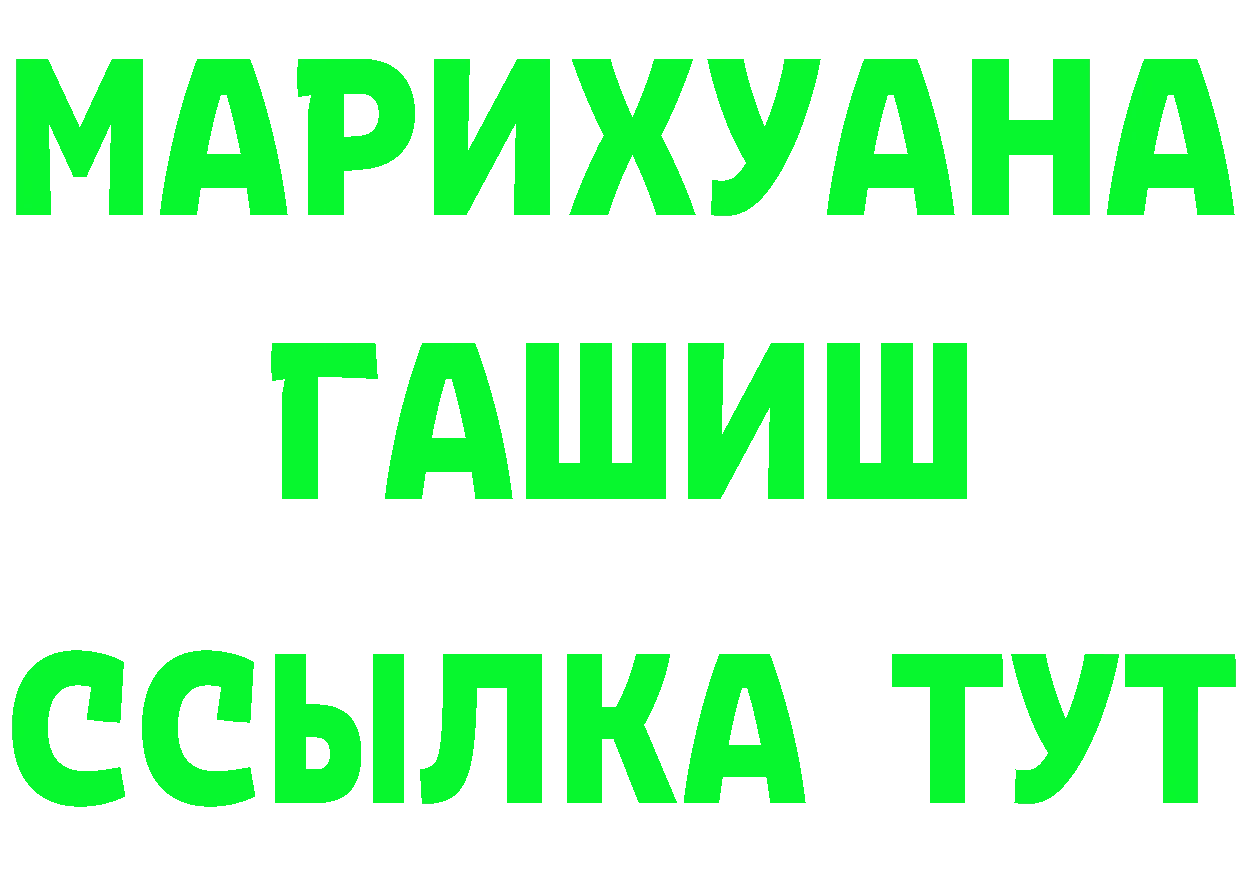 МАРИХУАНА
ГАШИШ
ССЫЛКА ТУТ